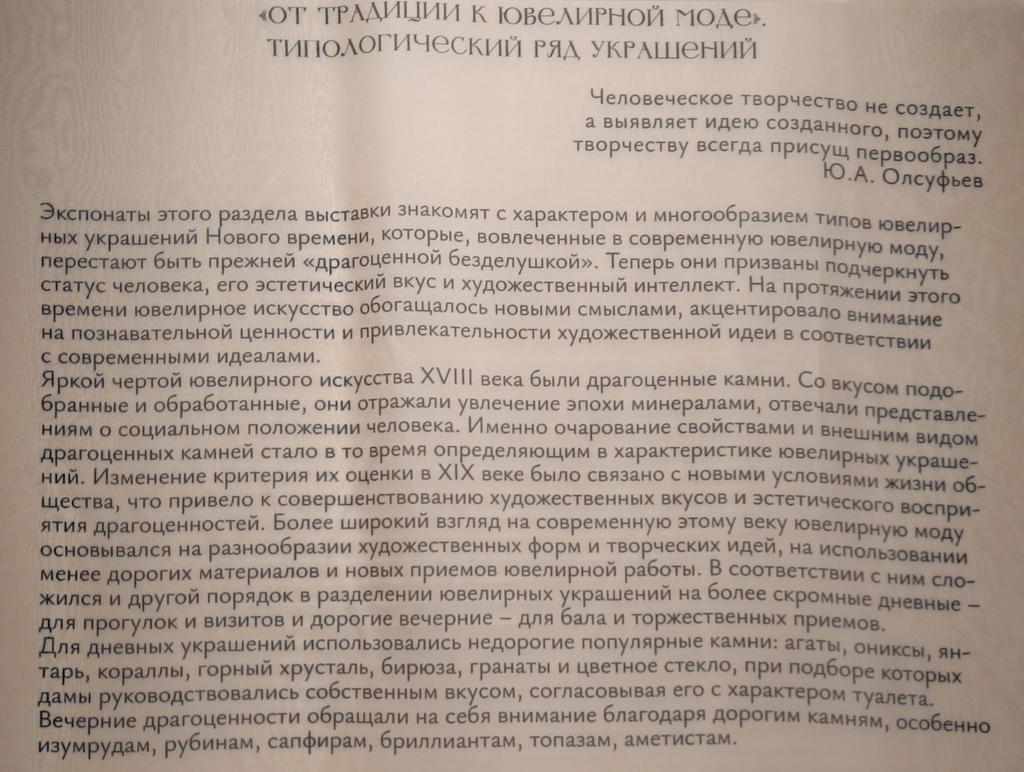 «ОТ ТРАДИЦИИ К ЮВЕЛИРНОЙ МОДЕ».
ТИПОЛОГИЧЕСКИЙ РЯД УКРАШЕНИЙ

Человеческое творчество не создает, а выявляет идею созданного, поэтому творчеству всегда присущ первообраз.
Ю.А. Олсуфьев

Экспонаты этого раздела выставки знакомят с характером и многообразием типов ювелирных украшений Нового времени, которые, вовлеченные в современную ювелирную моду, перестают быть прежней «драгоценной безделушкой». Теперь они призваны подчеркнуть статус человека, его эстетический вкус и художественный интеллект. На протяжении этого времени ювелирное искусство обогащалось новыми смыслами, акцентировало внимание на познавательной ценности и привлекательности художественной идеи в соответствии с современными идеалами.
Яркой чертой ювелирного искусства XVIII века были драгоценные камни. Со вкусом подобранные и обработанные, они отражали увлечение эпохи минералами, отвечали представлениям о социальном положении человека. Именно очарование свойствами и внешним видом драгоценных камней стало в то время определяющим в характеристике ювелирных украшений. Изменение критерия их оценки в XIX веке было связано с новыми условиями жизни общества, что привело к совершенствованию художественных вкусов и эстетического восприятия драгоценностей. Более широкий взгляд на современную этому веку ювелирную моду основывался на разнообразии художественных форм и творческих идей, на использовании менее дорогих материалов и новых приемов ювелирной работы. В соответствии с ним сложился и другой порядок в разделении ювелирных украшений на более скромные дневные – для прогулок и визитов и дорогие вечерние – для бала и торжественных приемов.
Для дневных украшений использовались недорогие популярные камни: агаты, ониксы, янтарь, кораллы, горный хрусталь, бирюза, гранаты и цветное стекло, при подборе которых дамы руководствовались собственным вкусом, согласовывая его с характером туалета.
Вечерние драгоценности обращали на себя внимание благодаря дорогим камням, особенно изумрудам, рубинам, сапфирам, бриллиантам, топазам, аметистам.